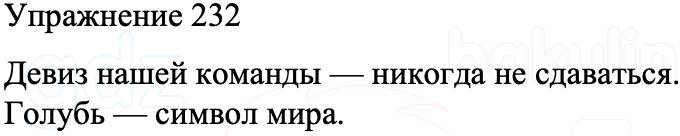 Упражнение 232

Девиз нашей команды — никогда не сдаваться.
Голубь — символ мира.